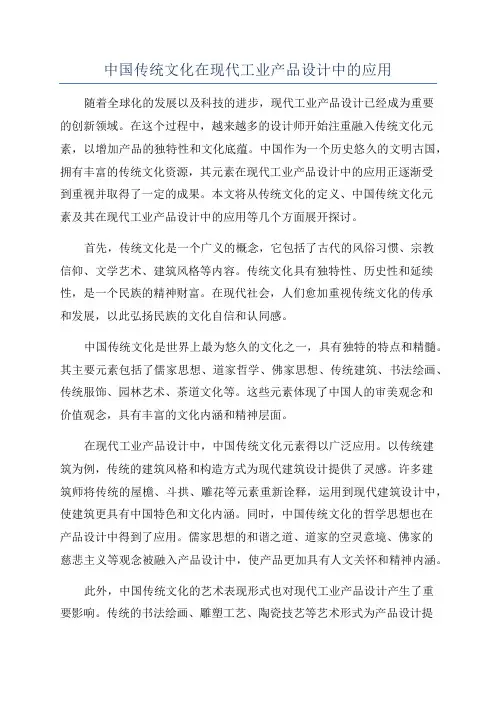 中国传统文化在现代工业产品设计中的应用

随着全球化的发展以及科技的进步，现代工业产品设计已经成为重要的创新领域。在这个过程中，越来越多的设计师开始注重融入传统文化元素，以增加产品的独特性和文化底蕴。中国作为一个历史悠久的文明古国，拥有丰富的传统文化资源，其元素在现代工业产品设计中的应用正逐渐受到重视并取得了一定的成果。本文将从传统文化的定义、中国传统文化元素及其在现代工业产品设计中的应用等几个方面展开探讨。

首先，传统文化是一个广义的概念，它包括了古代的风俗习惯、宗教信仰、文学艺术、建筑风格等内容。传统文化具有独特性、历史性和延续性，是一个民族的精神财富。在现代社会，人们愈加重视传统文化的传承和发展，以此弘扬民族的文化自信和认同感。

中国传统文化是世界上最为悠久的文化之一，具有独特的特点和精髓。其主要元素包括了儒家思想、道家哲学、佛家思想、传统建筑、书法绘画、传统服饰、园林艺术、茶道文化等。这些元素体现了中国人的审美观念和价值观念，具有丰富的文化内涵和精神层面。

在现代工业产品设计中，中国传统文化元素得以广泛应用。以传统建筑为例，传统的建筑风格和构造方式为现代建筑设计提供了灵感。许多建筑师将传统的屋檐、斗拱、雕花等元素重新诠释，运用到现代建筑设计中，使建筑更具有中国特色和文化内涵。同时，中国传统文化的哲学思想也在产品设计中得到了应用。儒家思想的和谐之道、道家的空灵意境、佛家的慈悲主义等观念被融入产品设计中，使产品更加具有人文关怀和精神内涵。

此外，中国传统文化的艺术表现形式也对现代工业产品设计产生了重要影响。传统的书法绘画、雕塑工艺、陶瓷技艺等艺术形式为产品设计提